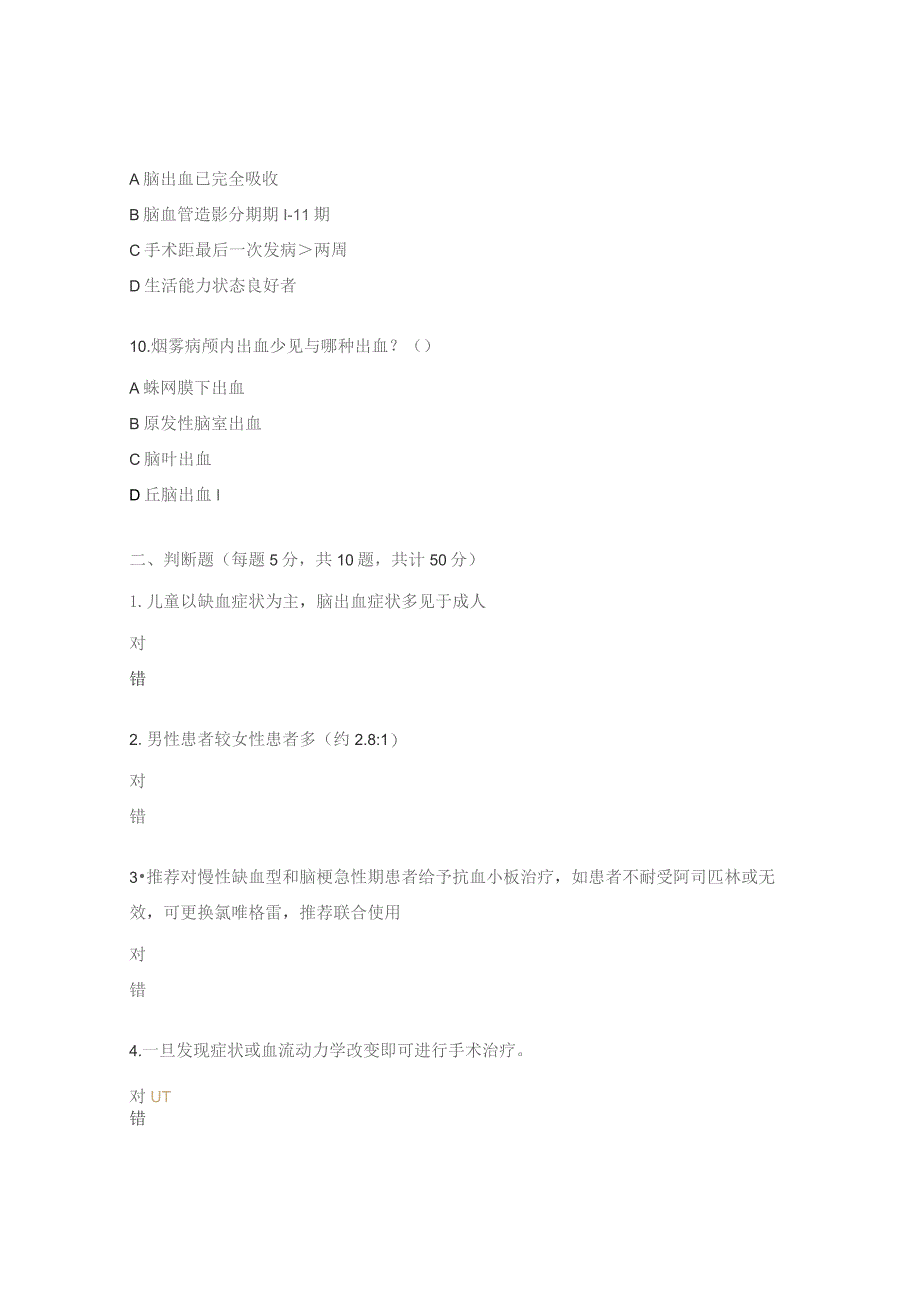 A 脑出血已完全吸收

B 脑血管造影分期期 I-11 期

C 手术距最后一次发病＞两周

D 生活能力状态良好者

10.烟雾病颅内出血少见与哪种出血？（）

A 蛛网膜下出血

B 原发性脑室出血

C 脑叶出血

D 丘脑出血 I

二、判断题（每题 5 分，共 10 题，共计 50 分）

1. 儿童以缺血症状为主，脑出血症状多见于成人

对

错

2. 男性患者较女性患者多（约 2.8:1）

对

错

3•推荐对慢性缺血型和脑梗急性期患者给予抗血小板治疗，如患者不耐受阿司匹林或无效，可更换氯唯格雷，推荐联合使用

对

错

4.一旦发现症状或血流动力学改变即可进行手术治疗。

对 UT

错